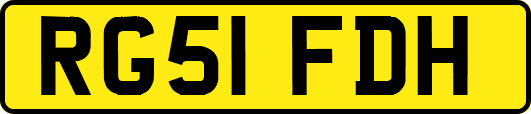 RG51 FDH